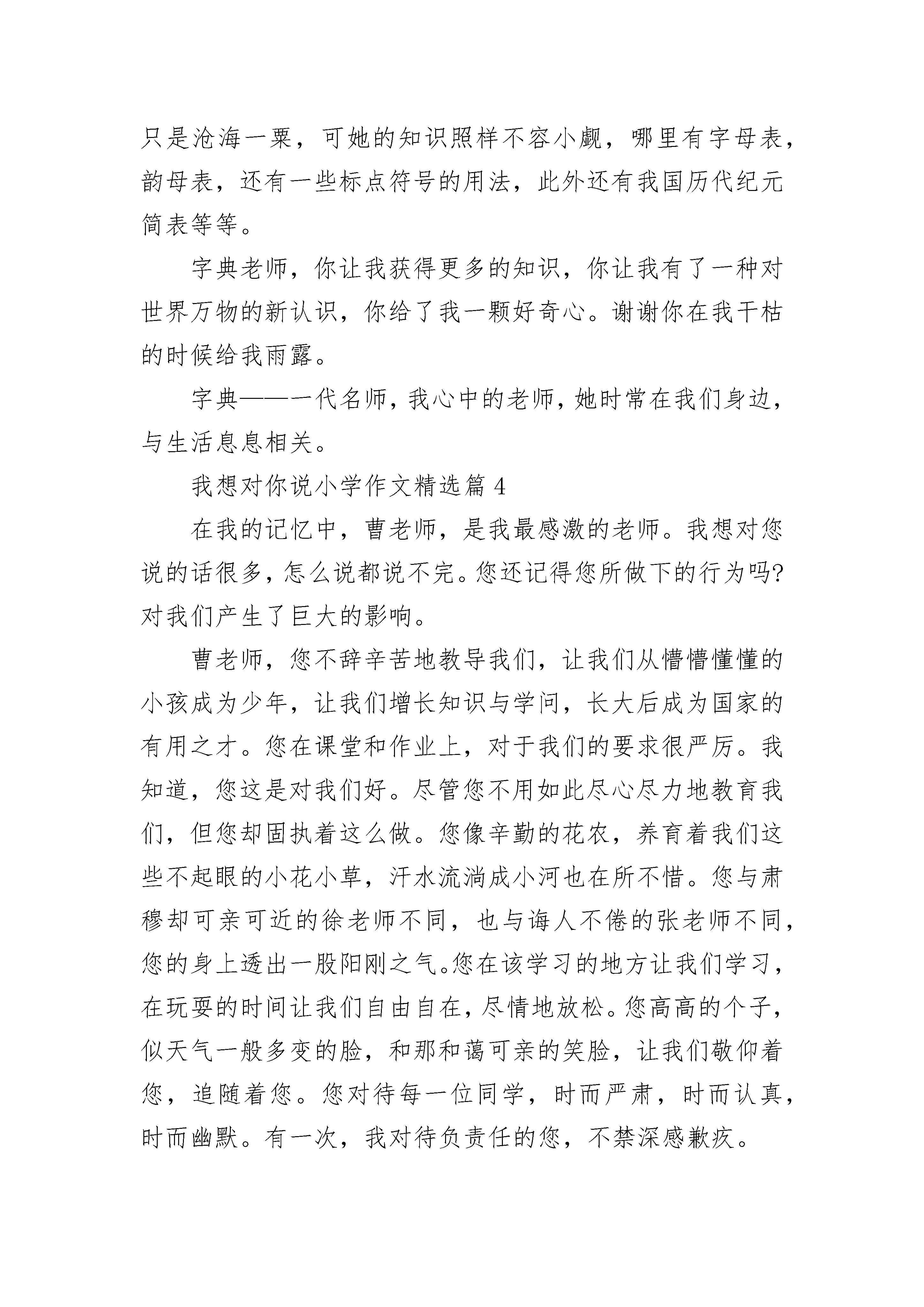 只是沧海一粟，可她的知识照样不容小觑，哪里有字母表，韵母表，还有一些标点符号的用法，此外还有我国历代纪元简表等等。

字典老师，你让我获得更多的知识，你让我有了一种对世界万物的新认识，你给了我一颗好奇心。谢谢你在我干枯的时候给我雨露。

字典——一代名师，我心中的老师，她时常在我们身边，与生活息息相关。

我想对你说小学作文精选篇 4

在我的记忆中，曹老师，是我最感激的老师。我想对您说的话很多，怎么说都说不完。您还记得您所做下的行为吗?对我们产生了巨大的影响。

曹老师，您不辞辛苦地教导我们，让我们从懵懵懂懂的小孩成为少年，让我们增长知识与学问，长大后成为国家的有用之才。您在课堂和作业上，对于我们的要求很严厉。我知道，您这是对我们好。尽管您不用如此尽心尽力地教育我们，但您却固执着这么做。您像辛勤的花农，养育着我们这些不起眼的小花小草，汗水流淌成小河也在所不惜。您与肃穆却可亲可近的徐老师不同，也与诲人不倦的张老师不同，您的身上透出一股阳刚之气。您在该学习的地方让我们学习，在玩耍的时间让我们自由自在，尽情地放松。您高高的个子，似天气一般多变的脸，和那和蔼可亲的笑脸，让我们敬仰着您，追随着您。您对待每一位同学，时而严肃，时而认真，时而幽默。有一次，我对待负责任的您，不禁深感歉疚。